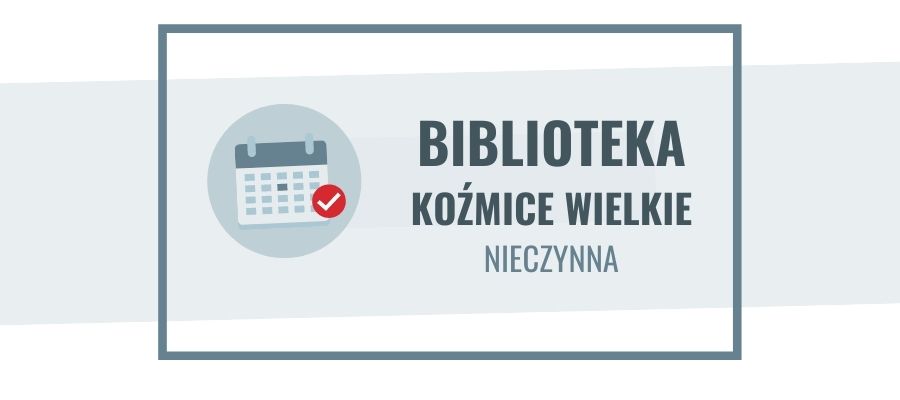 BIBLIOTEKA
KOŹMICE WIELKIE
NIECZYNNA